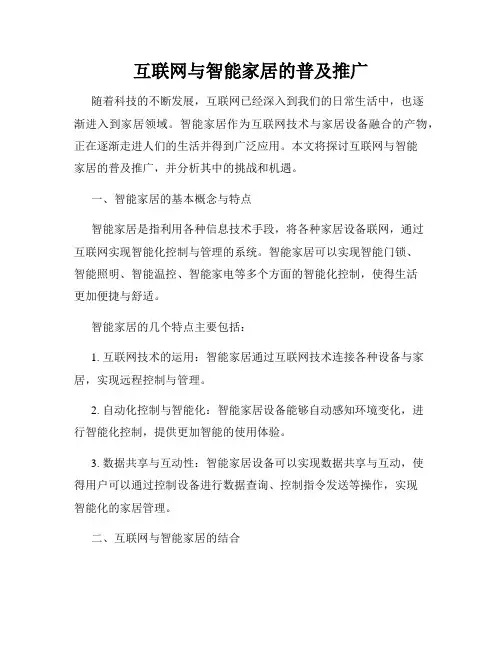 互联网与智能家居的普及推广

随着科技的不断发展，互联网已经深入到我们的日常生活中，也逐渐进入到家居领域。智能家居作为互联网技术与家居设备融合的产物，正在逐渐走进人们的生活并得到广泛应用。本文将探讨互联网与智能家居的普及推广，并分析其中的挑战和机遇。

一、智能家居的基本概念与特点

智能家居是指利用各种信息技术手段，将各种家居设备联网，通过互联网实现智能化控制与管理的系统。智能家居可以实现智能门锁、智能照明、智能温控、智能家电等多个方面的智能化控制，使得生活更加便捷与舒适。

智能家居的几个特点主要包括：

1. 互联网技术的运用：智能家居通过互联网技术连接各种设备与家居，实现远程控制与管理。

2. 自动化控制与智能化：智能家居设备能够自动感知环境变化，进行智能化控制，提供更加智能的使用体验。

3. 数据共享与互动性：智能家居设备可以实现数据共享与互动，使得用户可以通过控制设备进行数据查询、控制指令发送等操作，实现智能化的家居管理。

二、互联网与智能家居的结合